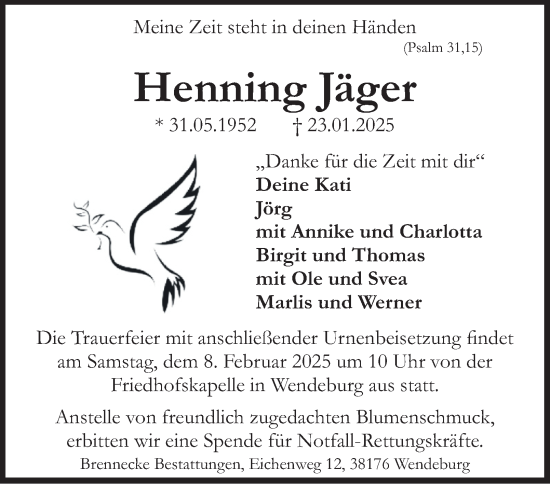 Meine Zeit steht in deinen Händen
(Psalm 31,15)

Henning Jäger

* 31.05.1952 † 23.01.2025

„Danke für die Zeit mit dir“
Deine Kati
Jörg
mit Annike und Charlotta
Birgit und Thomas
mit Ole und Svea
Marlis und Werner

Die Trauerfeier mit anschließender Urnenbeisetzung findet am Samstag, dem 8. Februar 2025 um 10 Uhr von der Friedhofskapelle in Wendeburg aus statt.

Anstelle von freundlich zugedachten Blumenschmuck, erbitten wir eine Spende für Notfall-Rettungskräfte.

Brennecke Bestattungen, Eichenweg 12, 38176 Wendeburg